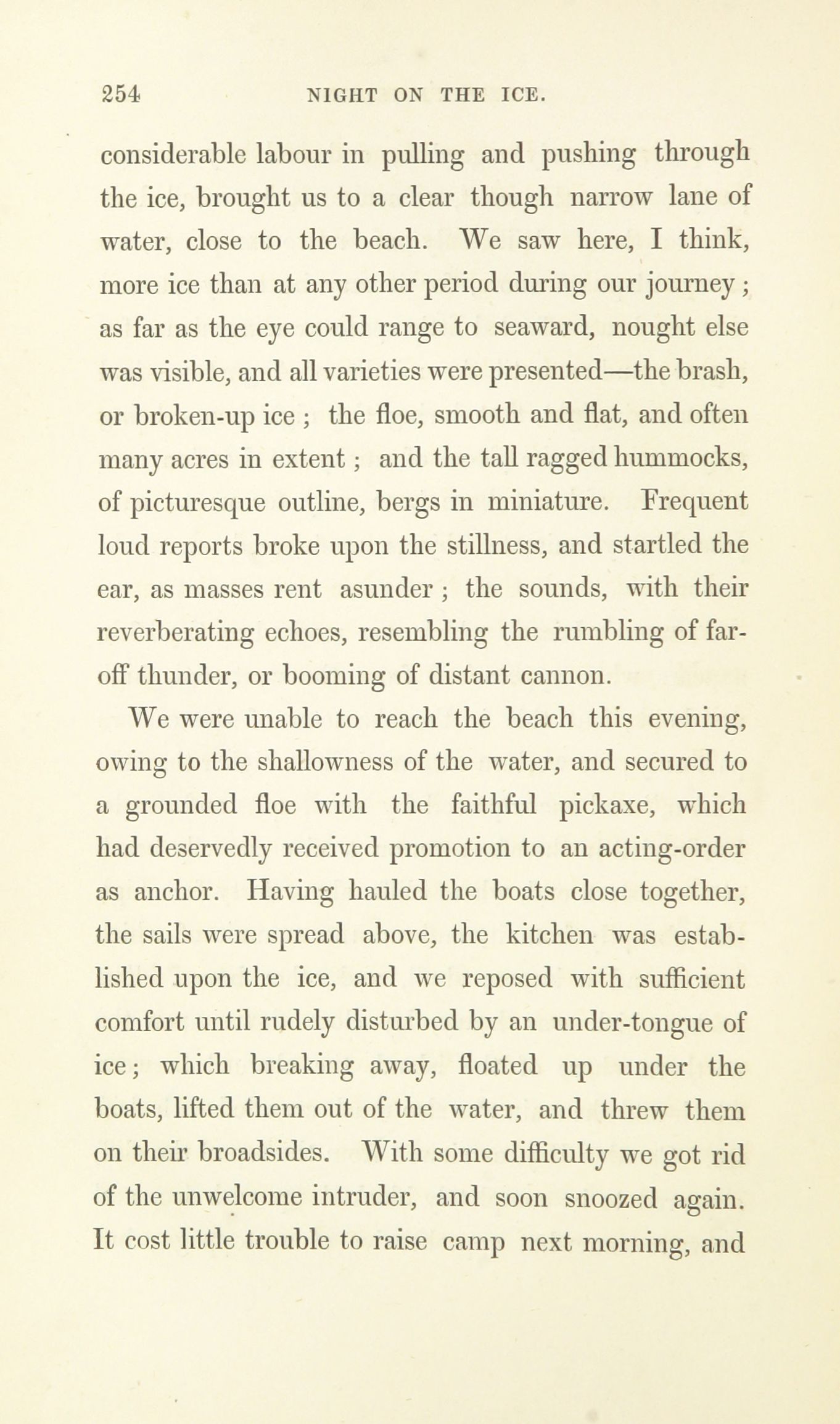 254 NIGHT ON THE ICE.

considerable labour in pulling and pushing through the ice, brought us to a clear though narrow lane of water, close to the beach. We saw here, I think, more ice than at any other period during our journey; as far as the eye could range to seaward, nought else was visible, and all varieties were presented—the brash, or broken-up ice; the floe, smooth and flat, and often many acres in extent; and the tall ragged hummocks, of picturesque outline, bergs in miniature. Frequent loud reports broke upon the stillness, and startled the ear, as masses rent asunder; the sounds, with their reverberating echoes, resembling the rumbling of far-off thunder, or booming of distant cannon.

We were unable to reach the beach this evening, owing to the shallowness of the water, and secured to a grounded floe with the faithful pickaxe, which had deservedly received promotion to an acting-order as anchor. Having hauled the boats close together, the sails were spread above, the kitchen was established upon the ice, and we reposed with sufficient comfort until rudely disturbed by an under-tongue of ice; which breaking away, floated up under the boats, lifted them out of the water, and threw them on their broadsides. With some difficulty we got rid of the unwelcome intruder, and soon snoozed again. It cost little trouble to raise camp next morning, and